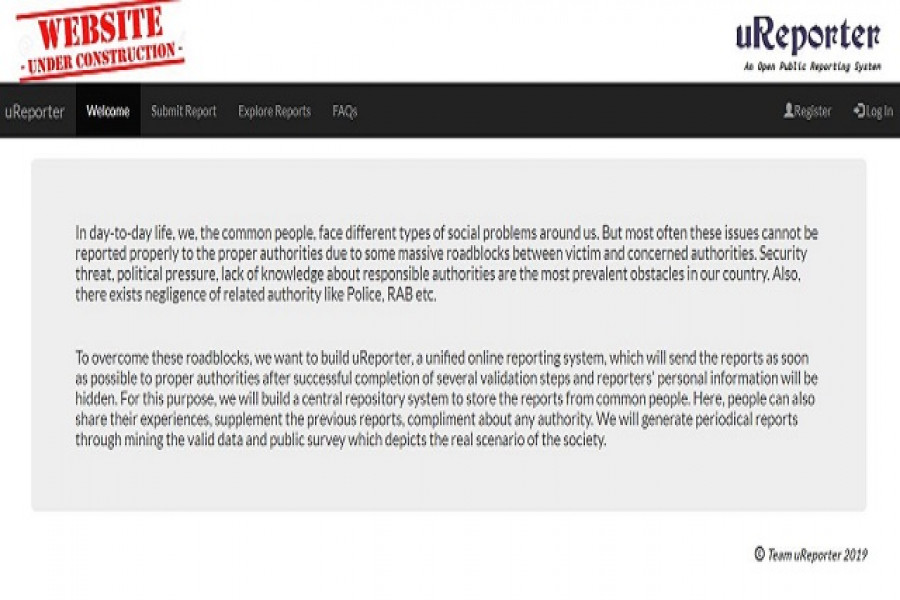 WEBSITE
- UNDER CONSTRUCTION -

uReporter
An Open Public Reporting System

uReporter Welcome Submit Report Explore Reports FAQs Register Log In

In day-to-day life, we, the common people, face different types of social problems around us. But most often these issues cannot be reported properly to the proper authorities due to some massive roadblocks between victim and concerned authorities. Security threat, political pressure, lack of knowledge about responsible authorities are the most prevalent obstacles in our country. Also, there exists negligence of related authority like Police, RAB etc.

To overcome these roadblocks, we want to build uReporter, a unified online reporting system, which will send the reports as soon as possible to proper authorities after successful completion of several validation steps and reporters' personal information will be hidden. For this purpose, we will build a central repository system to store the reports from common people. Here, people can also share their experiences, supplement the previous reports, compliment about any authority. We will generate periodical reports through mining the valid data and public survey which depicts the real scenario of the society.

© Team uReporter 2019